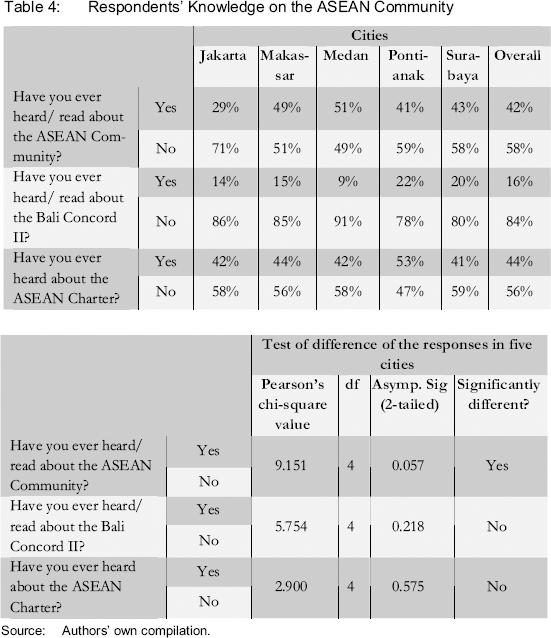 Table 4: Respondents' Knowledge on the ASEAN Community

| | | Cities | | | | | |
|---|---|---|---|---|---|---|---|
| | | Jakarta | Makassar | Medan | Pontianak | Surabaya | Overall |
| Have you ever heard/ read about the ASEAN Community? | Yes | 29% | 49% | 51% | 41% | 43% | 42% |
| | No | 71% | 51% | 49% | 59% | 58% | 58% |
| Have you ever heard/ read about the Bali Concord II? | Yes | 14% | 15% | 9% | 22% | 20% | 16% |
| | No | 86% | 85% | 91% | 78% | 80% | 84% |
| Have you ever heard about the ASEAN Charter? | Yes | 42% | 44% | 42% | 53% | 41% | 44% |
| | No | 58% | 56% | 58% | 47% | 59% | 56% |

| | | Test of difference of the responses in five cities | | | |
|---|---|---|---|---|---|
| | | Pearson's chi-square value | df | Asymp. Sig (2-tailed) | Significantly different? |
| Have you ever heard/ read about the ASEAN Community? | Yes | 9.151 | 4 | 0.057 | Yes |
| | No | | | | |
| Have you ever heard/ read about the Bali Concord II? | Yes | 5.754 | 4 | 0.218 | No |
| | No | | | | |
| Have you ever heard about the ASEAN Charter? | Yes | 2.900 | 4 | 0.575 | No |
| | No | | | | |

Source: Authors' own compilation.